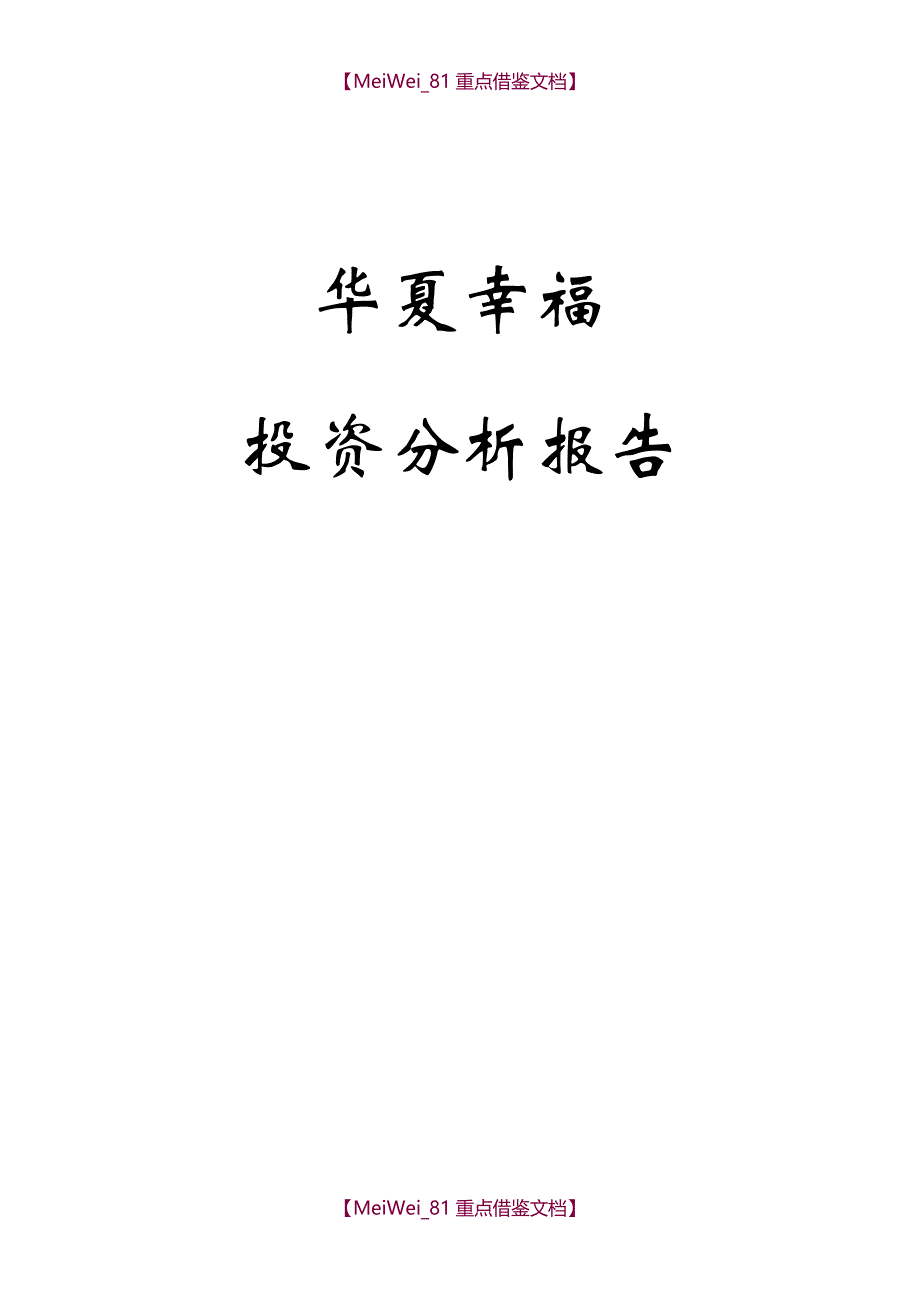 【MeiWei_81 重点借鉴文档】

华夏幸福

投资分析报告

【MeiWei_81 重点借鉴文档】